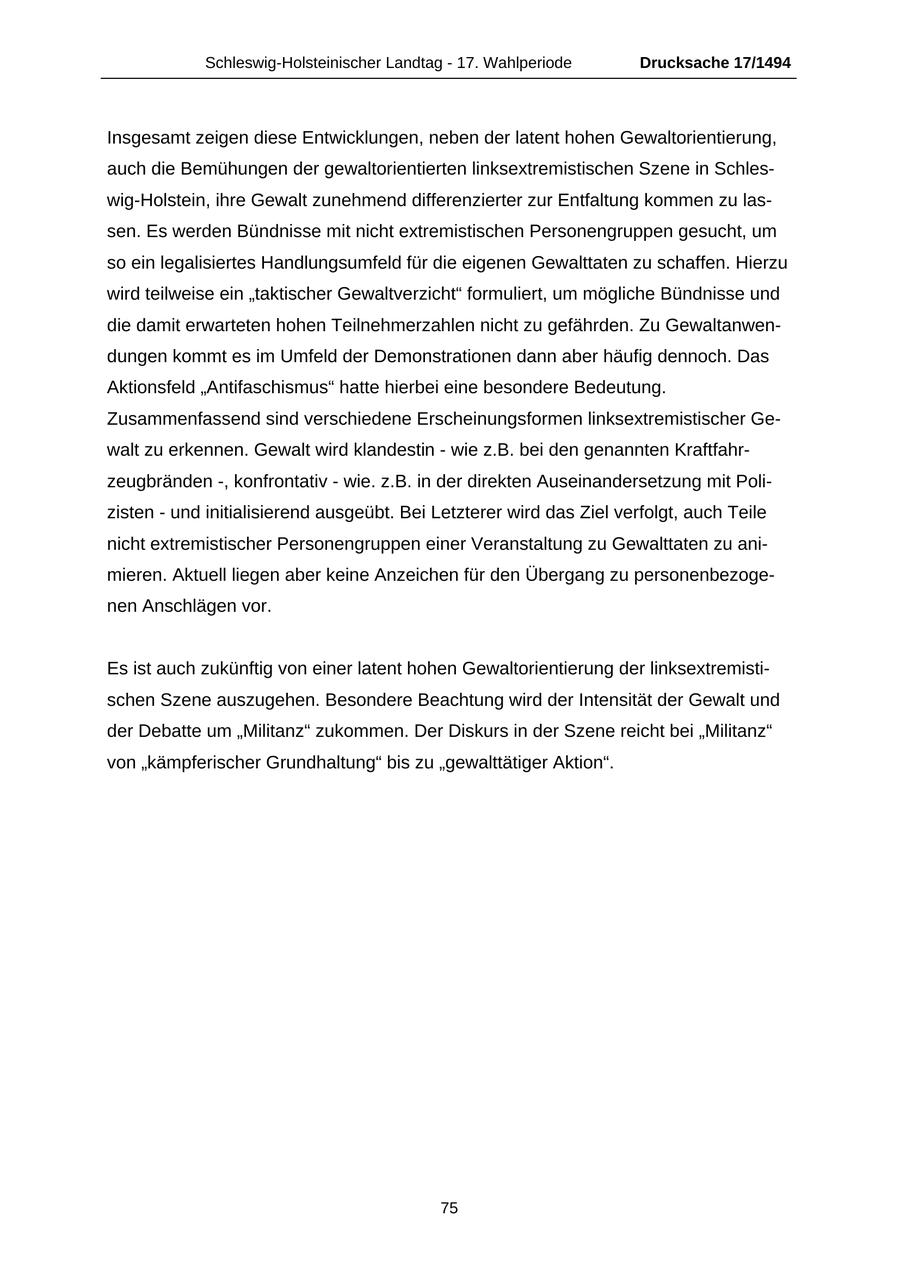 Schleswig-Holsteinischer Landtag - 17. Wahlperiode Drucksache 17/1494

Insgesamt zeigen diese Entwicklungen, neben der latent hohen Gewaltorientierung, auch die Bemühungen der gewaltorientierten linksextremistischen Szene in Schleswig-Holstein, ihre Gewalt zunehmend differenzierter zur Entfaltung kommen zu lassen. Es werden Bündnisse mit nicht extremistischen Personengruppen gesucht, um so ein legalisiertes Handlungsumfeld für die eigenen Gewalttaten zu schaffen. Hierzu wird teilweise ein „taktischer Gewaltverzicht“ formuliert, um mögliche Bündnisse und die damit erwarteten hohen Teilnehmerzahlen nicht zu gefährden. Zu Gewaltanwendungen kommt es im Umfeld der Demonstrationen dann aber häufig dennoch. Das Aktionsfeld „Antifaschismus“ hatte hierbei eine besondere Bedeutung.
Zusammenfassend sind verschiedene Erscheinungsformen linksextremistischer Gewalt zu erkennen. Gewalt wird klandestin - wie z.B. bei den genannten Kraftfahrzeugbränden -, konfrontativ - wie. z.B. in der direkten Auseinandersetzung mit Polizisten - und initialisierend ausgeübt. Bei Letzterer wird das Ziel verfolgt, auch Teile nicht extremistischer Personengruppen einer Veranstaltung zu Gewalttaten zu animieren. Aktuell liegen aber keine Anzeichen für den Übergang zu personenbezogenen Anschlägen vor.

Es ist auch zukünftig von einer latent hohen Gewaltorientierung der linksextremistischen Szene auszugehen. Besondere Beachtung wird der Intensität der Gewalt und der Debatte um „Militanz“ zukommen. Der Diskurs in der Szene reicht bei „Militanz“ von „kämpferischer Grundhaltung“ bis zu „gewalttätiger Aktion“.

75